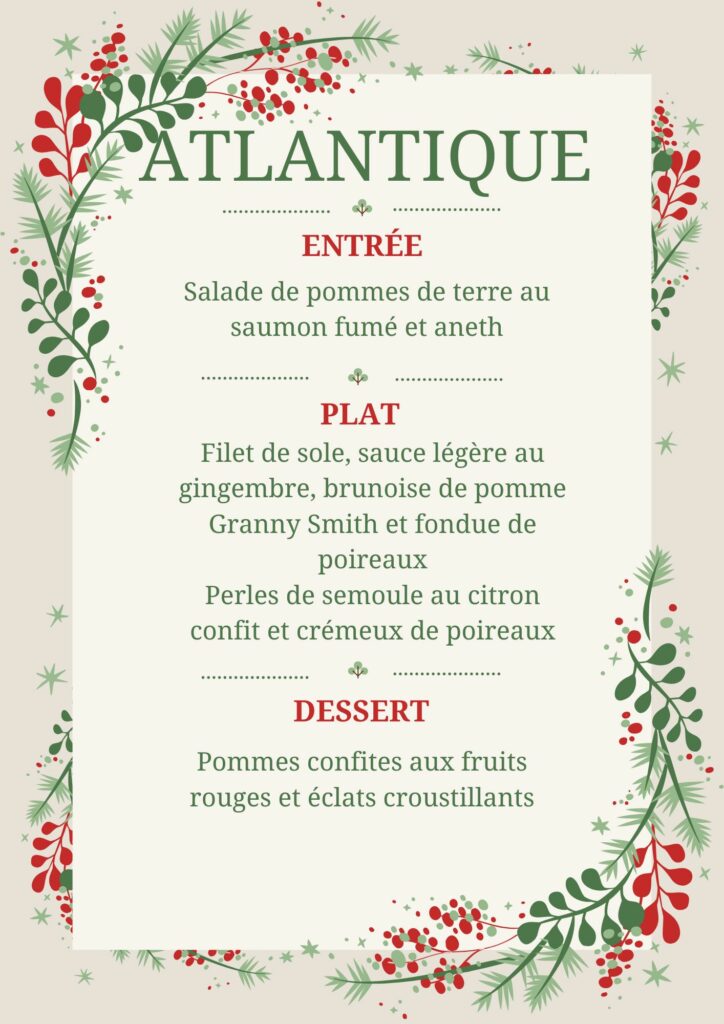 ATLANTIQUE

ENTRÉE

Salade de pommes de terre au saumon fumé et aneth

PLAT

Filet de sole, sauce légère au gingembre, brunoise de pomme Granny Smith et fondue de poireaux
Perles de semoule au citron confit et crémeux de poireaux

DESSERT

Pommes confites aux fruits rouges et éclats croustillants